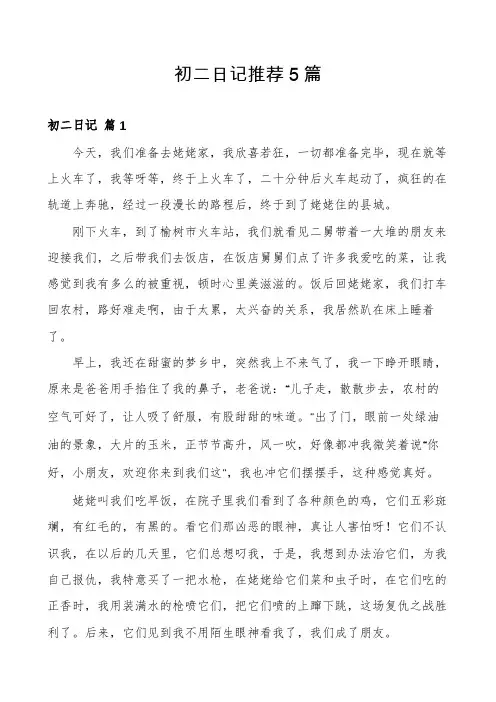 初二日记推荐5篇

初二日记 篇1

今天，我们准备去姥姥家，我欣喜若狂，一切都准备完毕，现在就等上火车了，我等呀等，终于上火车了，二十分钟后火车起动了，疯狂的在轨道上奔驰，经过一段漫长的路程后，终于到了姥姥住的县城。

刚下火车，到了榆树市火车站，我们就看见二舅带着一大堆的朋友来迎接我们，之后带我们去饭店，在饭店舅舅们点了许多我爱吃的菜，让我感觉到我有多么的被重视，顿时心里美滋滋的。饭后回姥姥家，我们打车回农村，路好难走啊，由于太累，太兴奋的关系，我居然趴在床上睡着了。

早上，我还在甜蜜的梦乡中，突然我上不来气了，我一下睁开眼睛，原来是爸爸用手掐住了我的鼻子，老爸说："儿子走，散散步去，农村的空气可好了，让人吸了舒服，有股甜甜的味道。"出了门，眼前一处绿油油的景象，大片的玉米，正节节高升，风一吹，好像都冲我微笑着说"你好，小朋友，欢迎你来到我们这"，我也冲它们摆摆手，这种感觉真好。

姥姥叫我们吃早饭，在院子里我们看到了各种颜色的鸡，它们五彩斑斓，有红毛的，有黑的。看它们那凶恶的眼神，真让人害怕呀！它们不认识我，在以后的几天里，它们总想叼我，于是，我想到办法治它们，为我自己报仇，我特意买了一把水枪，在姥姥给它们菜和虫子时，在它们吃的正香时，我用装满水的枪喷它们，把它们喷的上蹿下跳，这场复仇之战胜利了。后来，它们见到我不用陌生眼神看我了，我们成了朋友。